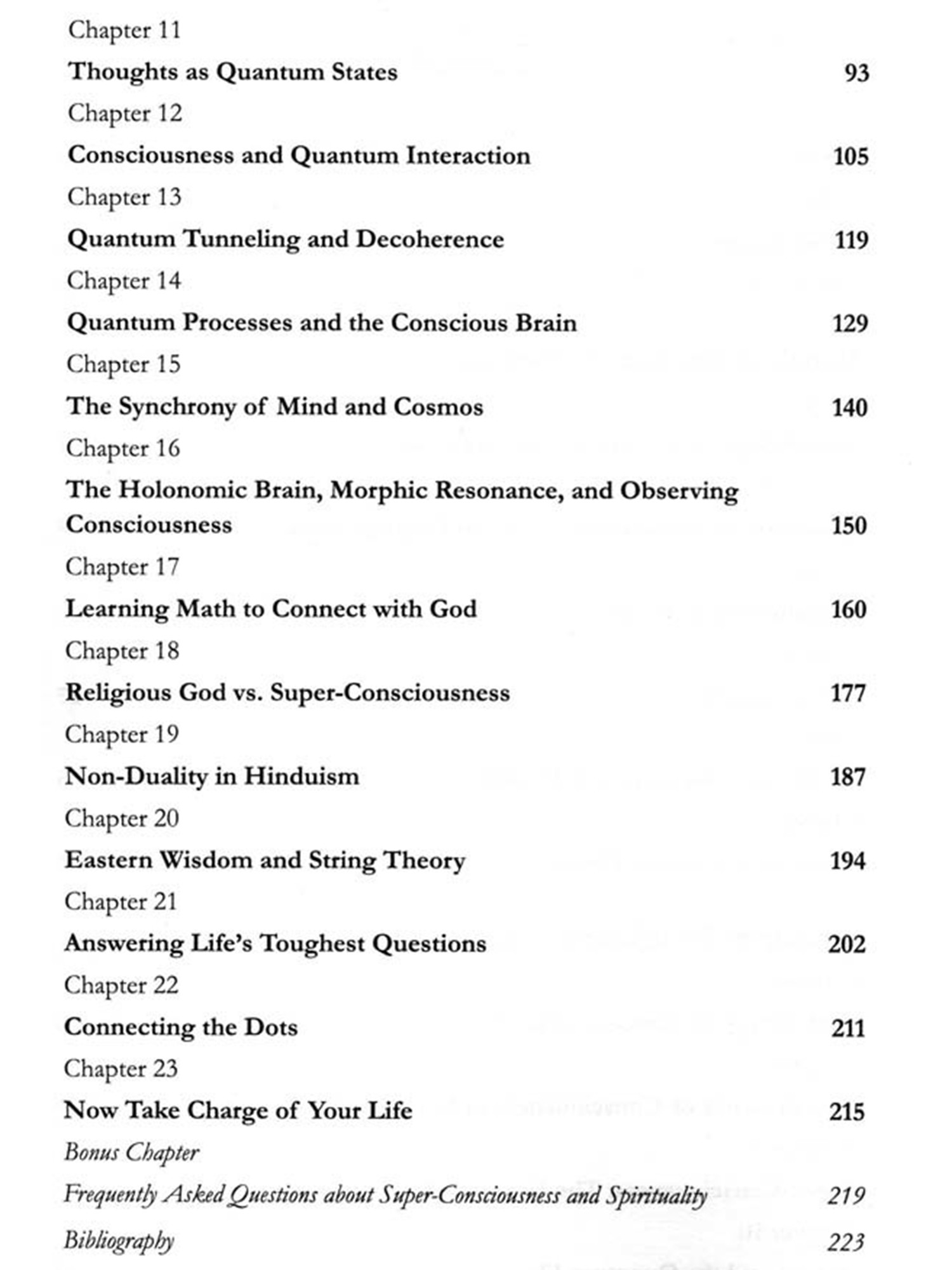 Chapter 11
Thoughts as Quantum States 93

Chapter 12
Consciousness and Quantum Interaction 105

Chapter 13
Quantum Tunneling and Decoherence 119

Chapter 14
Quantum Processes and the Conscious Brain 129

Chapter 15
The Synchrony of Mind and Cosmos 140

Chapter 16
The Holonomic Brain, Morphic Resonance, and Observing Consciousness 150

Chapter 17
Learning Math to Connect with God 160

Chapter 18
Religious God vs. Super-Consciousness 177

Chapter 19
Non-Duality in Hinduism 187

Chapter 20
Eastern Wisdom and String Theory 194

Chapter 21
Answering Life's Toughest Questions 202

Chapter 22
Connecting the Dots 211

Chapter 23
Now Take Charge of Your Life 215

Bonus Chapter
Frequently Asked Questions about Super-Consciousness and Spirituality 219

Bibliography 223